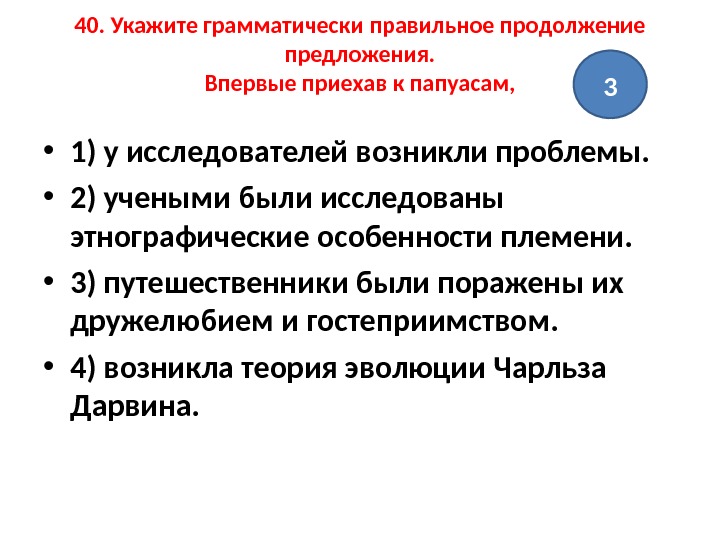 40. Укажите грамматически правильное продолжение предложения.
Впервые приехав к папуасам,

3

• 1) у исследователей возникли проблемы.
• 2) учеными были исследованы этнографические особенности племени.
• 3) путешественники были поражены их дружелюбием и гостеприимством.
• 4) возникла теория эволюции Чарльза Дарвина.